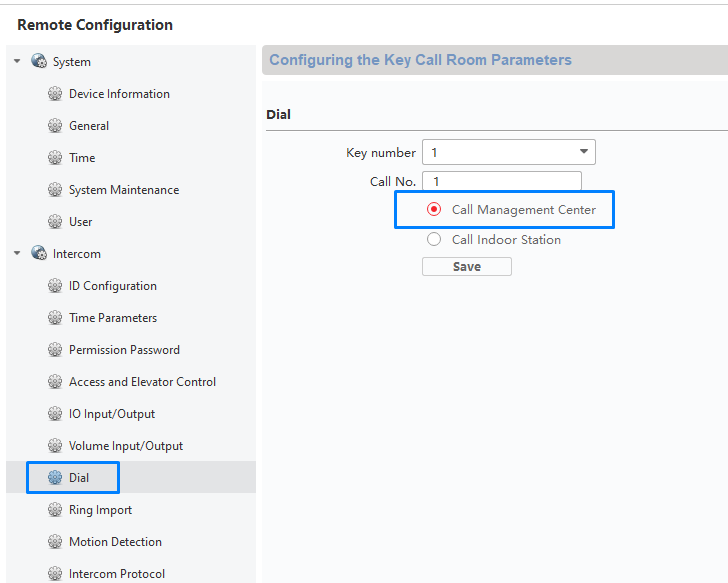 Remote Configuration

System
Device Information
General
Time
System Maintenance
User
Intercom
ID Configuration
Time Parameters
Permission Password
Access and Elevator Control
IO Input/Output
Volume Input/Output
Dial
Ring Import
Motion Detection
Intercom Protocol

Configuring the Key Call Room Parameters

Dial

Key number 1
Call No. 1
Call Management Center
Call Indoor Station
Save